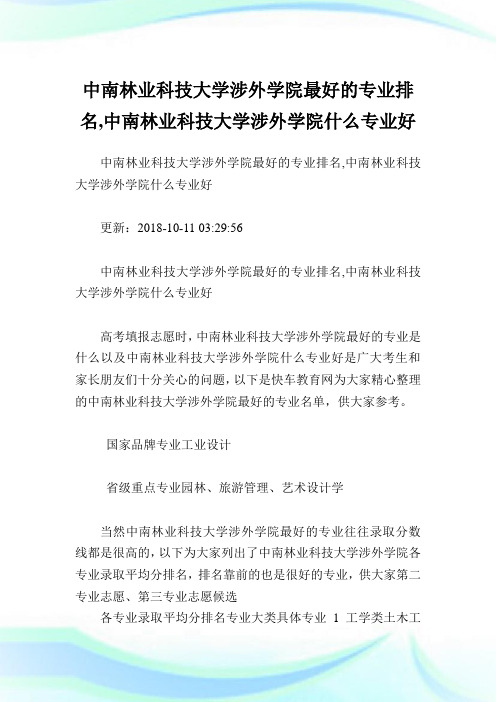 中南林业科技大学涉外学院最好的专业排名,中南林业科技大学涉外学院什么专业好

中南林业科技大学涉外学院最好的专业排名,中南林业科技大学涉外学院什么专业好

更新：2018-10-11 03:29:56

中南林业科技大学涉外学院最好的专业排名,中南林业科技大学涉外学院什么专业好

高考填报志愿时，中南林业科技大学涉外学院最好的专业是什么以及中南林业科技大学涉外学院什么专业好是广大考生和家长朋友们十分关心的问题，以下是快车教育网为大家精心整理的中南林业科技大学涉外学院最好的专业名单，供大家参考。

国家品牌专业工业设计

省级重点专业园林、旅游管理、艺术设计学

当然中南林业科技大学涉外学院最好的专业往往录取分数线都是很高的，以下为大家列出了中南林业科技大学涉外学院各专业录取平均分排名，排名靠前的也是很好的专业，供大家第二专业志愿、第三专业志愿候选

各专业录取平均分排名专业大类具体专业 1 工学类土木工